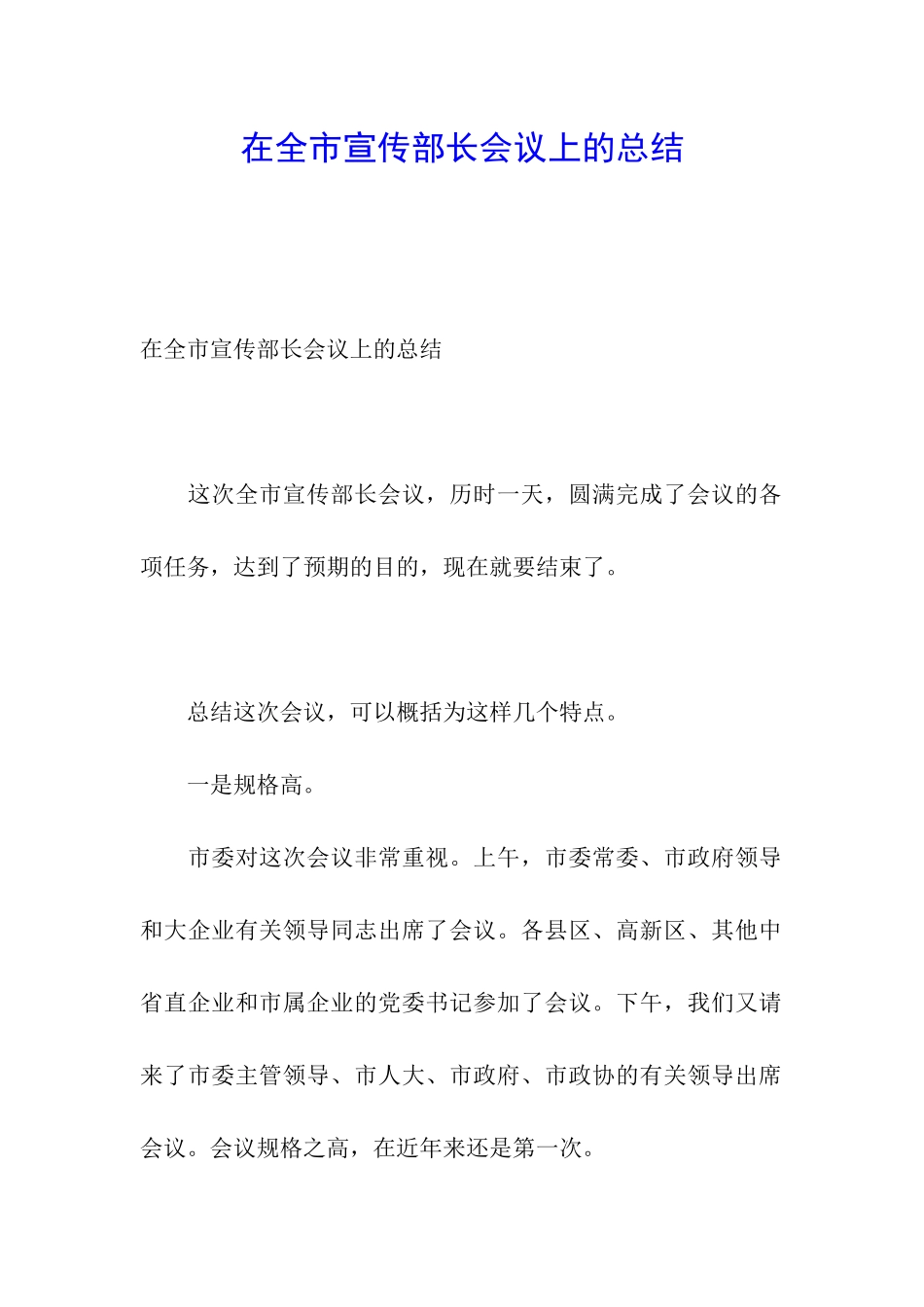 在全市宣传部长会议上的总结

在全市宣传部长会议上的总结

这次全市宣传部长会议，历时一天，圆满完成了会议的各项任务，达到了预期的目的，现在就要结束了。

总结这次会议，可以概括为这样几个特点。

一是规格高。

市委对这次会议非常重视。上午，市委常委、市政府领导和大企业有关领导同志出席了会议。各县区、高新区、其他中省直企业和市属企业的党委书记参加了会议。下午，我们又请来了市委主管领导、市人大、市政府、市政协的有关领导出席会议。会议规格之高，在近年来还是第一次。